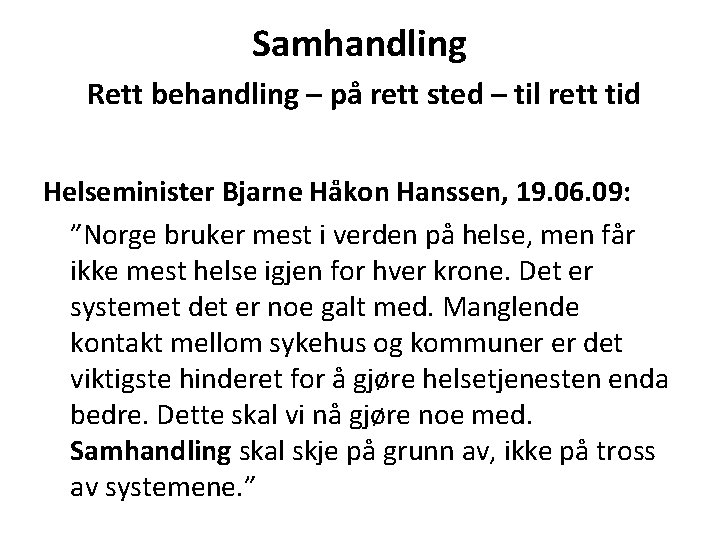 Samhandling

Rett behandling – på rett sted – til rett tid

Helseminister Bjarne Håkon Hanssen, 19.06.09:

"Norge bruker mest i verden på helse, men får ikke mest helse igjen for hver krone. Det er systemet det er noe galt med. Manglende kontakt mellom sykehus og kommuner er det viktigste hinderet for å gjøre helsetjenesten enda bedre. Dette skal vi nå gjøre noe med. Samhandling skal skje på grunn av, ikke på tross av systemene."